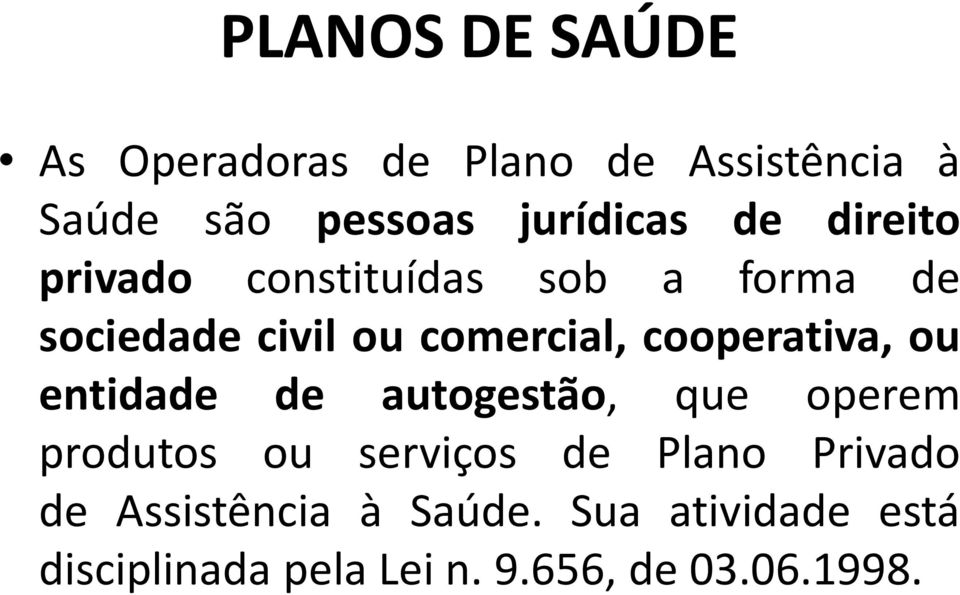 PLANOS DE SAÚDE

• As Operadoras de Plano de Assistência à Saúde são pessoas jurídicas de direito privado constituídas sob a forma de sociedade civil ou comercial, cooperativa, ou entidade de autogestão, que operem produtos ou serviços de Plano Privado de Assistência à Saúde. Sua atividade está disciplinada pela Lei n. 9.656, de 03.06.1998.